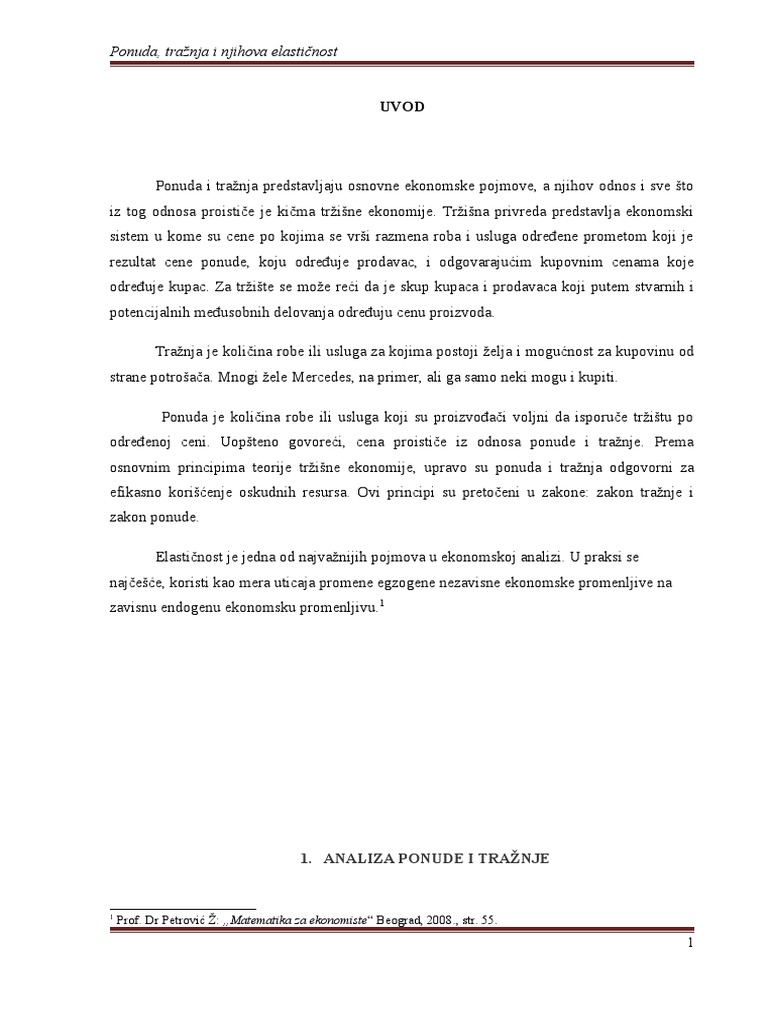 Ponuda, tražnja i njihova elastičnost

UVOD

Ponuda i tražnja predstavljaju osnovne ekonomske pojmove, a njihov odnos i sve što iz tog odnosa proističe je kičma tržišne ekonomije. Tržišna privreda predstavlja ekonomski sistem u kome su cene po kojima se vrši razmena roba i usluga određene prometom koji je rezultat cene ponude, koju određuje prodavac, i odgovarajućim kupovnim cenama koje određuje kupac. Za tržište se može reći da je skup kupaca i prodavaca koji putem stvarnih i potencijalnih međusobnih delovanja određuju cenu proizvoda.

Tražnja je količina robe ili usluga za kojima postoji želja i mogućnost za kupovinu od strane potrošača. Mnogi žele Mercedes, na primer, ali ga samo neki mogu i kupiti.

Ponuda je količina robe ili usluga koji su proizvođači voljni da isporuče tržištu po određenoj ceni. Uopšteno govoreći, cena proističe iz odnosa ponude i tražnje. Prema osnovnim principima teorije tržišne ekonomije, upravo su ponuda i tražnja odgovorni za efikasno korišćenje oskudnih resursa. Ovi principi su pretočeni u zakone: zakon tražnje i zakon ponude.

Elastičnost je jedna od najvažnijih pojmova u ekonomskoj analizi. U praksi se najčešće, koristi kao mera uticaja promene egzogene nezavisne ekonomske promenljive na zavisnu endogenu ekonomsku promenljivu.$^1$

1. ANALIZA PONUDE I TRAŽNJE

$^1$ Prof. Dr Petrović Ž: „Matematika za ekonomiste“ Beograd, 2008., str. 55.

1